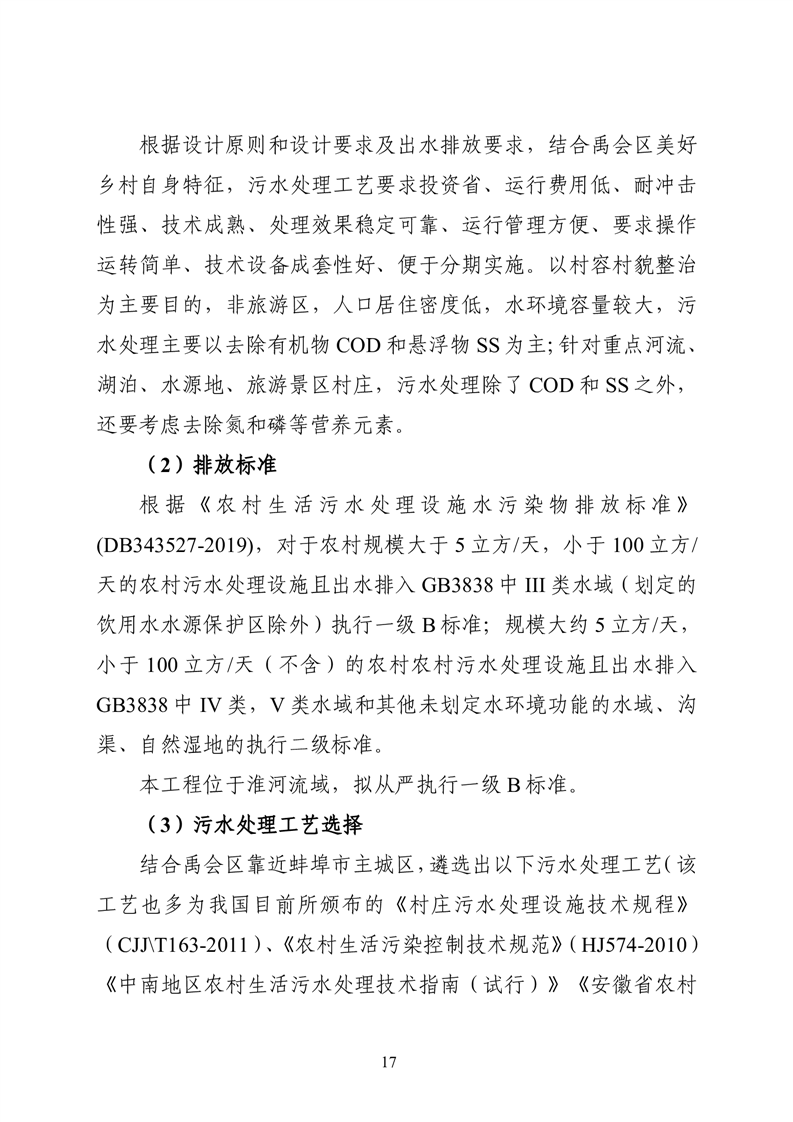 根据设计原则和设计要求及出水排放要求，结合禹会区美好乡村自身特征，污水处理工艺要求投资省、运行费用低、耐冲击性强、技术成熟、处理效果稳定可靠、运行管理方便、要求操作运转简单、技术设备成套性好、便于分期实施。以村容村貌整治为主要目的，非旅游区，人口居住密度低，水环境容量较大，污水处理主要以去除有机物 COD 和悬浮物 SS 为主；针对重点河流、湖泊、水源地、旅游景区村庄，污水处理除了 COD 和 SS 之外，还要考虑去除氮和磷等营养元素。

（2）排放标准

根据《农村生活污水处理设施水污染物排放标准》(DB343527-2019)，对于农村规模大于 5 立方/天，小于 100 立方/天的农村污水处理设施且出水排入 GB3838 中 III 类水域（划定的饮用水水源保护区除外）执行一级 B 标准；规模大约 5 立方/天，小于 100 立方/天（不含）的农村农村污水处理设施且出水排入 GB3838 中 IV 类，V 类水域和其他未划定水环境功能的水域、沟渠、自然湿地的执行二级标准。

本工程位于淮河流域，拟从严执行一级 B 标准。

（3）污水处理工艺选择

结合禹会区靠近蚌埠市主城区，遴选出以下污水处理工艺（该工艺也多为我国目前所颁布的《村庄污水处理设施技术规程》（CJJ\T163-2011）、《农村生活污染控制技术规范》（HJ574-2010）《中南地区农村生活污水处理技术指南（试行）》《安徽省农村

17